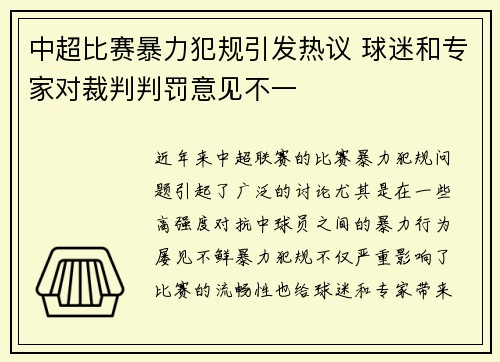 中超比赛暴力犯规引发热议 球迷和专家对裁判判罚意见不一

近年来中超联赛的比赛暴力犯规问题引起了广泛的讨论尤其是在一些高强度对抗中球员之间的暴力行为屡见不鲜暴力犯规不仅严重影响了比赛的流畅性也给球迷和专家带来